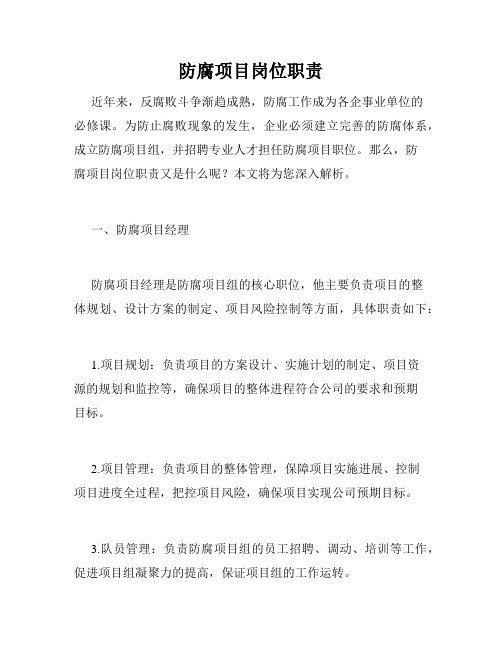 防腐项目岗位职责

近年来，反腐败斗争渐趋成熟，防腐工作成为各企事业单位的必修课。为防止腐败现象的发生，企业必须建立完善的防腐体系，成立防腐项目组，并招聘专业人才担任防腐项目职位。那么，防腐项目岗位职责又是什么呢？本文将为您深入解析。

一、防腐项目经理

防腐项目经理是防腐项目组的核心职位，他主要负责项目的整体规划、设计方案的制定、项目风险控制等方面，具体职责如下：

1.项目规划：负责项目的方案设计、实施计划的制定、项目资源的规划和监控等，确保项目的整体进程符合公司的要求和预期目标。

2.项目管理：负责项目的整体管理，保障项目实施进展、控制项目进度全过程，把控项目风险，确保项目实现公司预期目标。

3.队员管理：负责防腐项目组的员工招聘、调动、培训等工作，促进项目组凝聚力的提高，保证项目组的工作运转。